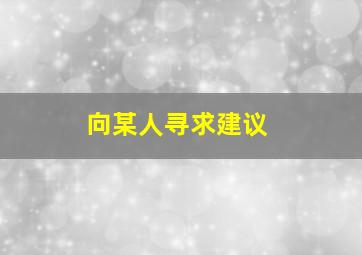 向某人寻求建议